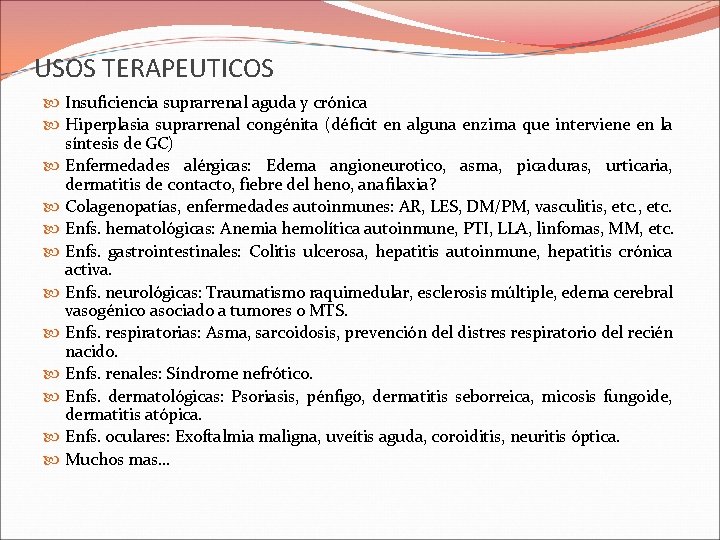 USOS TERAPEUTICOS

Insuficiencia suprarrenal aguda y crónica

Hiperplasia suprarrenal congénita (déficit en alguna enzima que interviene en la síntesis de GC)

Enfermedades alérgicas: Edema angioneurotico, asma, picaduras, urticaria, dermatitis de contacto, fiebre del heno, anafilaxia?

Colagenopatías, enfermedades autoinmunes: AR, LES, DM/PM, vasculitis, etc., etc.

Enfs. hematológicas: Anemia hemolítica autoinmune, PTI, LLA, linfomas, MM, etc.

Enfs. gastrointestinales: Colitis ulcerosa, hepatitis autoinmune, hepatitis crónica activa.

Enfs. neurológicas: Traumatismo raquimedular, esclerosis múltiple, edema cerebral vasogénico asociado a tumores o MTS.

Enfs. respiratorias: Asma, sarcoidosis, prevención del distres respiratorio del recién nacido.

Enfs. renales: Síndrome nefrótico.

Enfs. dermatológicas: Psoriasis, pénfigo, dermatitis seborreica, micosis fungoide, dermatitis atópica.

Enfs. oculares: Exoftalmia maligna, uveítis aguda, coroiditis, neuritis óptica.

Muchos mas…